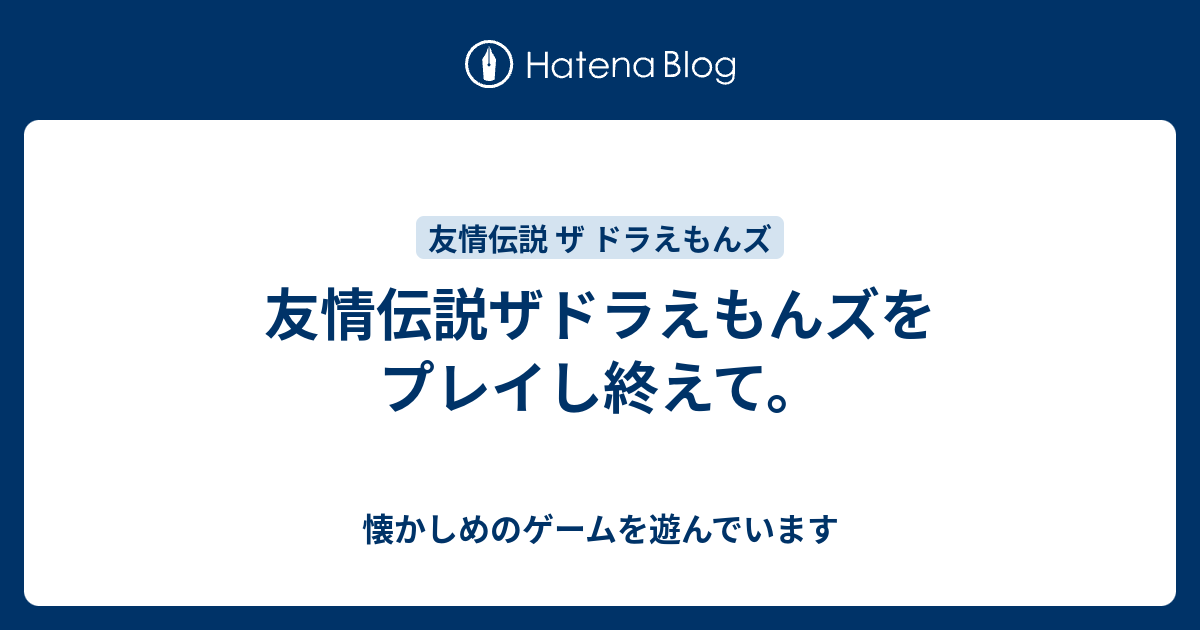 Hatena Blog

友情伝説 ザ ドラえもんズ

友情伝説ザドラえもんズをプレイし終えて。

懐かしめのゲームを遊んでいます